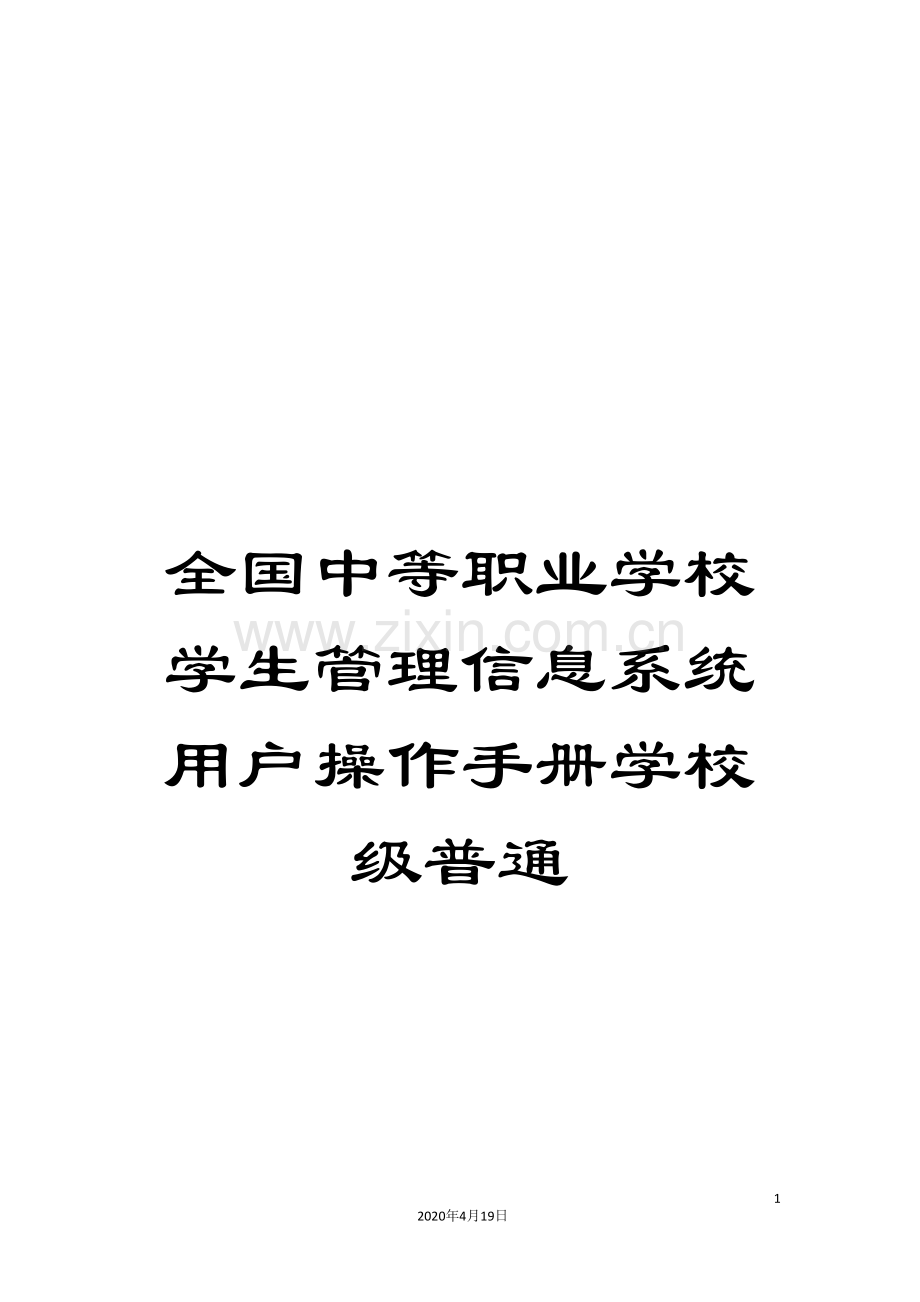 全国中等职业学校学生管理信息系统用户操作手册学校级普通

www.zixin.com.cn

1

2020年4月19日